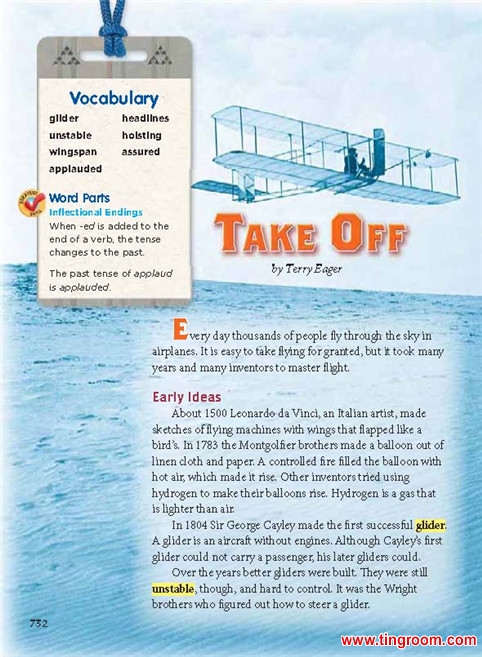 Vocabulary

glider
unstable
wingspan
applauded
headlines
hoisting
assured

Word Parts
Inflectional Endings
When -ed is added to the end of a verb, the tense changes to the past.

The past tense of applaud is applauded.

TAKE OFF

by Terry Eager

Every day thousands of people fly through the sky in airplanes. It is easy to take flying for granted, but it took many years and many inventors to master flight.

Early Ideas

About 1500 Leonardo da Vinci, an Italian artist, made sketches of flying machines with wings that flapped like a bird's. In 1783 the Montgolfier brothers made a balloon out of linen cloth and paper. A controlled fire filled the balloon with hot air, which made it rise. Other inventors tried using hydrogen to make their balloons rise. Hydrogen is a gas that is lighter than air.

In 1804 Sir George Cayley made the first successful glider. A glider is an aircraft without engines. Although Cayley's first glider could not carry a passenger, his later gliders could.

Over the years better gliders were built. They were still unstable, though, and hard to control. It was the Wright brothers who figured out how to steer a glider.

732

www.tingroom.com